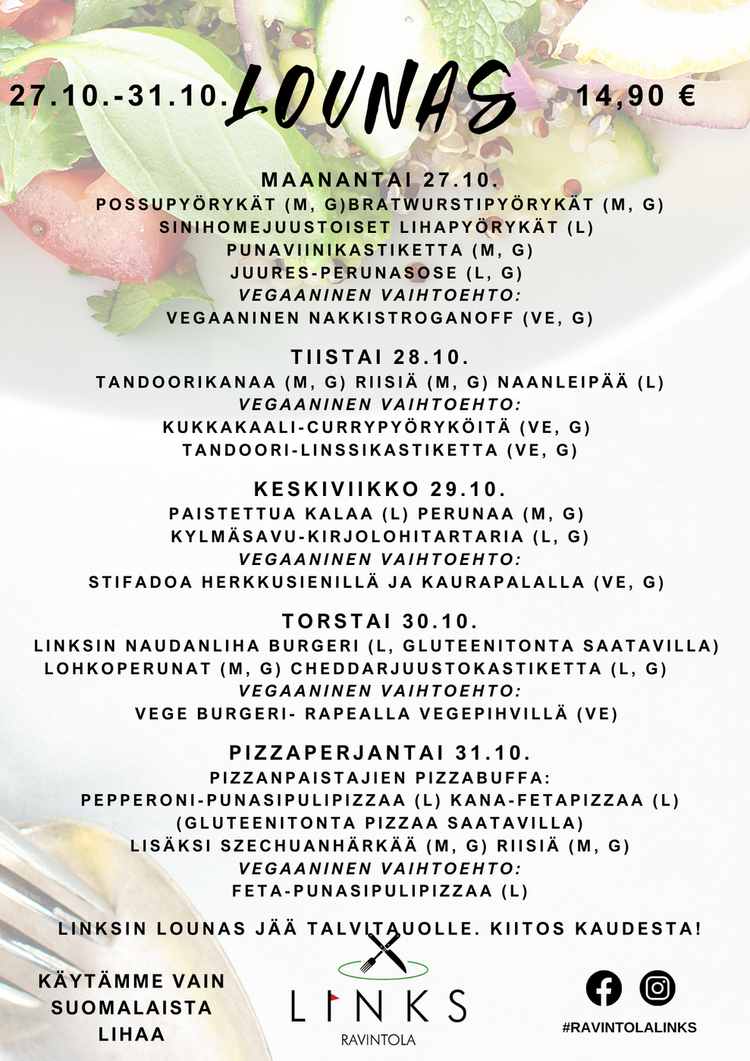 27.10.-31.10. LOUNAS 14,90 €

MAANANTAI 27.10.
POSSUPYÖRYKÄT (M, G)BRATWURSTIPYÖRYKÄT (M, G)
SINIHOMEJUUSTOISET LIHAPYÖRYKÄT (L)
PUNAVIINIKASTIKETTA (M, G)
JUURES-PERUNASOSE (L, G)
VEGAANINEN VAIHTOEHTO:
VEGAANINEN NAKKISTROGANOFF (VE, G)

TIISTAI 28.10.
TANDOORIKANAA (M, G) RIISIÄ (M, G) NAANLEIPÄÄ (L)
VEGAANINEN VAIHTOEHTO:
KUKKAKAALI-CURRYPYÖRYKÖITÄ (VE, G)
TANDOORI-LINSSIKASTIKETTA (VE, G)

KESKIVIIKKO 29.10.
PAISTETTUA KALAA (L) PERUNAA (M, G)
KYLMÄSAVU-KIRJOLOHITARTARIA (L, G)
VEGAANINEN VAIHTOEHTO:
STIFADOA HERKKUSIENILLÄ JA KAURAPALALLA (VE, G)

TORSTAI 30.10.
LINKSIN NAUDANLIHA BURGERI (L, GLUTEENITONTA SAATAVILLA)
LOHKOPERUNAT (M, G) CHEDDARJUUSTOKASTIKETTA (L, G)
VEGAANINEN VAIHTOEHTO:
VEGE BURGERI- RAPEALLA VEGEPIHVILLÄ (VE)

PIZZAPERJANTAI 31.10.
PIZZANPAISTAJIEN PIZZABUFFA:
PEPPERONI-PUNASIPULIPIZZAA (L) KANA-FETAPIZZAA (L)
(GLUTEENITONTA PIZZAA SAATAVILLA)
LISÄKSI SZECHUANHÄRKÄÄ (M, G) RIISIÄ (M, G)
VEGAANINEN VAIHTOEHTO:
FETA-PUNASIPULIPIZZAA (L)

LINKSIN LOUNAS JÄÄ TALVITAUOLLE. KIITOS KAUDESTA!

KÄYTÄMME VAIN SUOMALAISTA LIHAA

LINKS
RAVINTOLA

#RAVINTOLALINKS